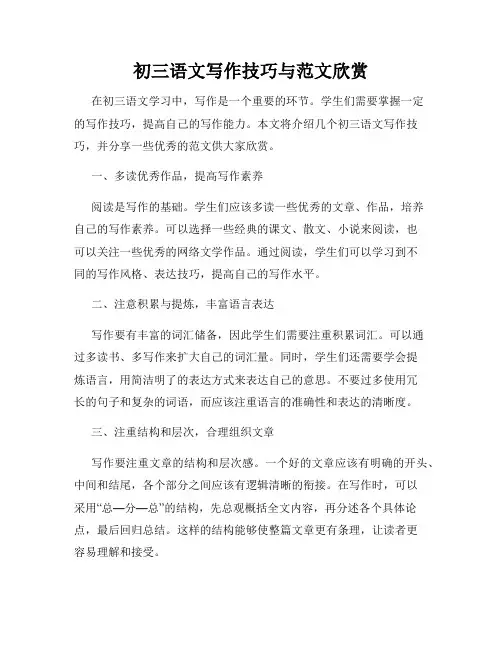 初三语文写作技巧与范文欣赏

在初三语文学习中，写作是一个重要的环节。学生们需要掌握一定的写作技巧，提高自己的写作能力。本文将介绍几个初三语文写作技巧，并分享一些优秀的范文供大家欣赏。

一、多读优秀作品，提高写作素养

阅读是写作的基础。学生们应该多读一些优秀的文章、作品，培养自己的写作素养。可以选择一些经典的课文、散文、小说来阅读，也可以关注一些优秀的网络文学作品。通过阅读，学生们可以学习到不同的写作风格、表达技巧，提高自己的写作水平。

二、注意积累与提炼，丰富语言表达

写作要有丰富的词汇储备，因此学生们需要注重积累词汇。可以通过多读书、多写作来扩大自己的词汇量。同时，学生们还需要学会提炼语言，用简洁明了的表达方式来表达自己的意思。不要过多使用冗长的句子和复杂的词语，而应该注重语言的准确性和表达的清晰度。

三、注重结构和层次，合理组织文章

写作要注重文章的结构和层次感。一个好的文章应该有明确的开头、中间和结尾，各个部分之间应该有逻辑清晰的衔接。在写作时，可以采用“总—分—总”的结构，先总观概括全文内容，再分述各个具体论点，最后回归总结。这样的结构能够使整篇文章更有条理，让读者更容易理解和接受。